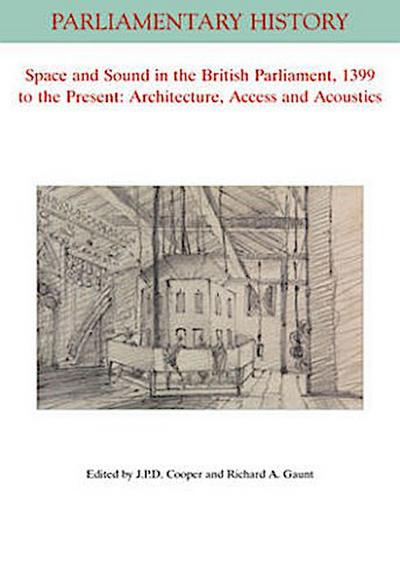 PARLIAMENTARY HISTORY

Space and Sound in the British Parliament, 1399 to the Present: Architecture, Access and Acoustics

Edited by J.P.D. Cooper and Richard A. Gaunt